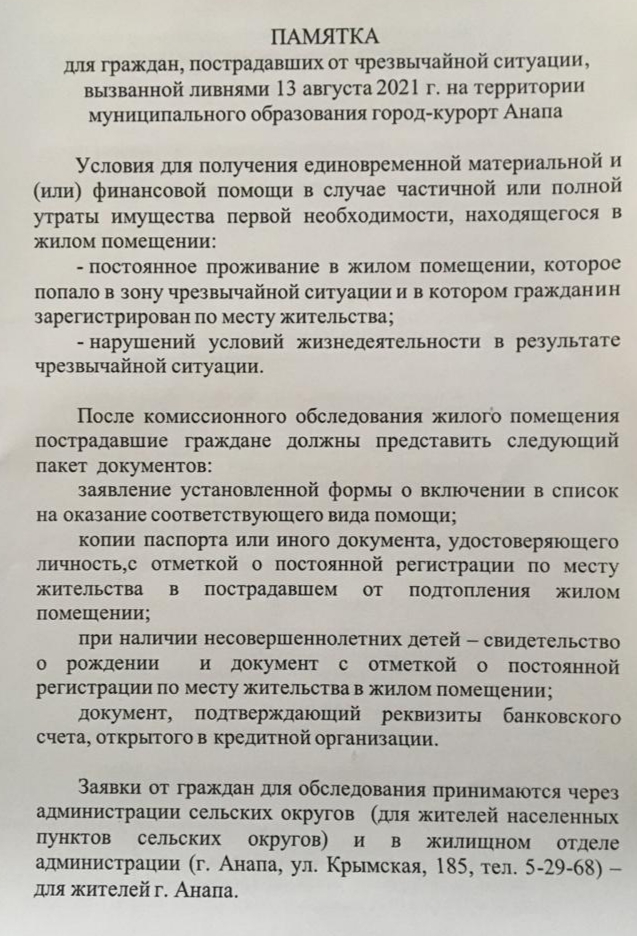 ПАМЯТКА
для граждан, пострадавших от чрезвычайной ситуации, вызванной ливнями 13 августа 2021 г. на территории муниципального образования город-курорт Анапа

Условия для получения единовременной материальной и (или) финансовой помощи в случае частичной или полной утраты имущества первой необходимости, находящегося в жилом помещении:

- постоянное проживание в жилом помещении, которое попало в зону чрезвычайной ситуации и в котором гражданин зарегистрирован по месту жительства;

- нарушений условий жизнедеятельности в результате чрезвычайной ситуации.

После комиссионного обследования жилого помещения пострадавшие граждане должны представить следующий пакет документов:

заявление установленной формы о включении в список на оказание соответствующего вида помощи;

копии паспорта или иного документа, удостоверяющего личность,с отметкой о постоянной регистрации по месту жительства в пострадавшем от подтопления жилом помещении;

при наличии несовершеннолетних детей – свидетельство о рождении и документ с отметкой о постоянной регистрации по месту жительства в жилом помещении;

документ, подтверждающий реквизиты банковского счета, открытого в кредитной организации.

Заявки от граждан для обследования принимаются через администрации сельских округов (для жителей населенных пунктов сельских округов) и в жилищном отделе администрации (г. Анапа, ул. Крымская, 185, тел. 5-29-68) – для жителей г. Анапа.